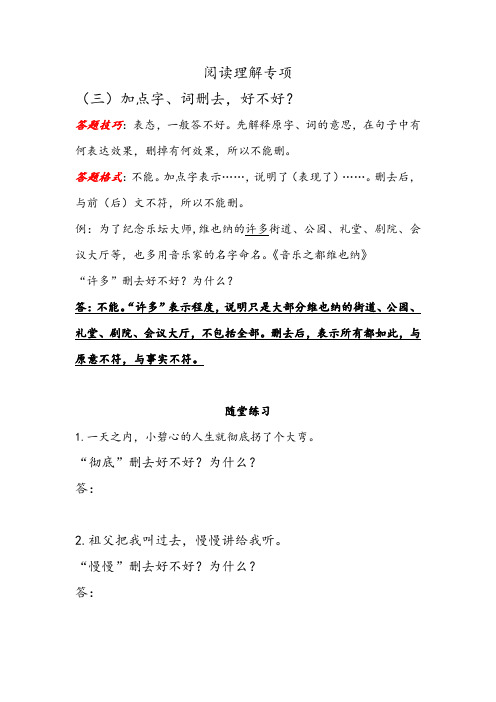 阅读理解专项

（三）加点字、词删去，好不好？

答题技巧：表态，一般答不好。先解释原字、词的意思，在句子中有何表达效果，删掉有何效果，所以不能删。

答题格式：不能。加点字表示……，说明了（表现了）……。删去后，与前（后）文不符，所以不能删。

例：为了纪念乐坛大师，维也纳的许多街道、公园、礼堂、剧院、会议大厅等，也多用音乐家的名字命名。《音乐之都维也纳》

“许多”删去好不好？为什么？

答：不能。“许多”表示程度，说明只是大部分维也纳的街道、公园、礼堂、剧院、会议大厅，不包括全部。删去后，表示所有都如此，与原意不符，与事实不符。

随堂练习

1. 一天之内，小碧心的人生就彻底拐了个大弯。

“彻底”删去好不好？为什么？

答：

2. 祖父把我叫过去，慢慢讲给我听。

“慢慢”删去好不好？为什么？

答：